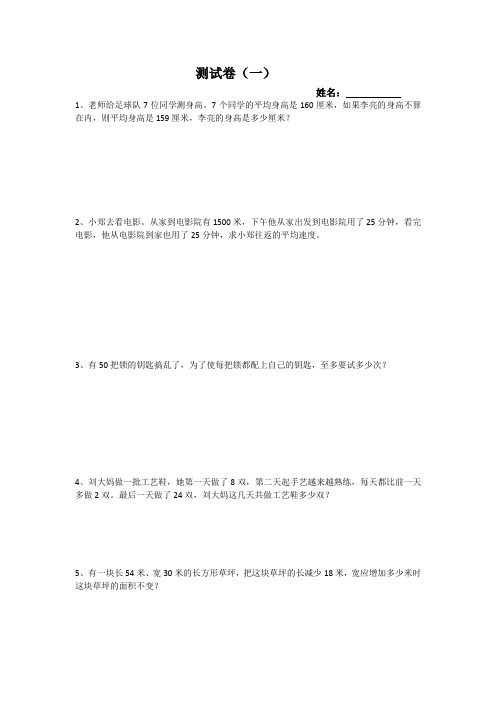 测试卷（一）

姓名：__________

1、老师给足球队 7 位同学测身高。7 个同学的平均身高是 160 厘米，如果李亮的身高不算在内，则平均身高是 159 厘米，李亮的身高是多少厘米？

2、小郑去看电影。从家到电影院有 1500 米，下午他从家出发到电影院用了 25 分钟，看完电影，他从电影院到家也用了 25 分钟，求小郑往返的平均速度。

3、有 50 把锁的钥匙搞乱了，为了使每把锁都配上自己的钥匙，至多要试多少次？

4、刘大妈做一批工艺鞋，她第一天做了 8 双，第二天起手艺越来越熟练，每天都比前一天多做 2 双。最后一天做了 24 双，刘大妈这几天共做工艺鞋多少双？

5、有一块长 54 米、宽 30 米的长方形草坪，把这块草坪的长减少 18 米，宽应增加多少米时这块草坪的面积不变？